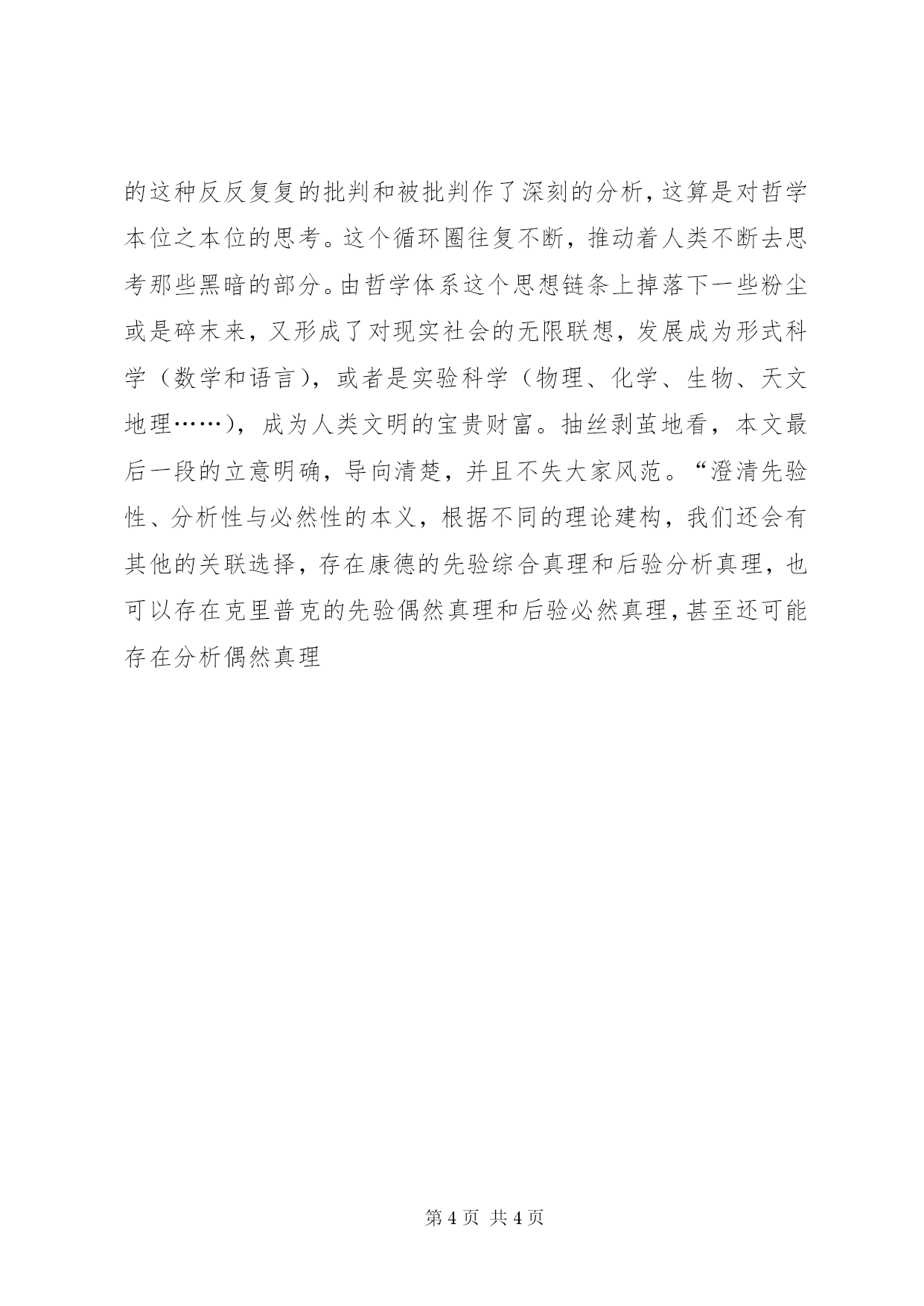 的这种反反复复的批判和被批判作了深刻的分析，这算是对哲学本位之本位的思考。这个循环圈往复不断，推动着人类不断去思考那些黑暗的部分。由哲学体系这个思想链条上掉落下一些粉尘或是碎末来，又形成了对现实社会的无限联想，发展成为形式科学（数学和语言），或者是实验科学（物理、化学、生物、天文地理……），成为人类文明的宝贵财富。抽丝剥茧地看，本文最后一段的立意明确，导向清楚，并且不失大家风范。“澄清先验性、分析性与必然性的本义，根据不同的理论建构，我们还会有其他的关联选择，存在康德的先验综合真理和后验分析真理，也可以存在克里普克的先验偶然真理和后验必然真理，甚至还可能存在分析偶然真理

第 4 页 共 4 页